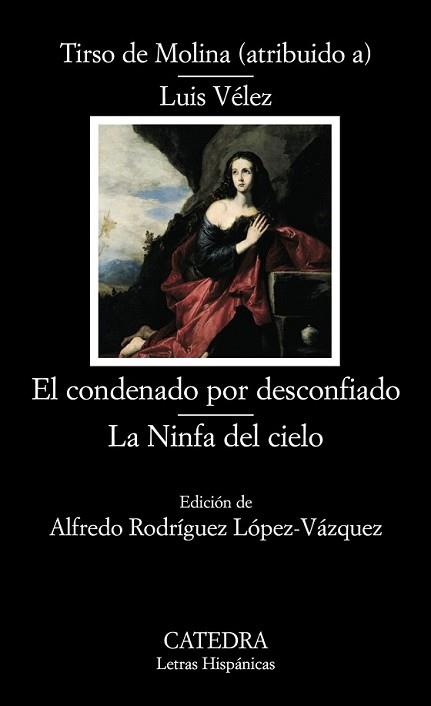 Tirso de Molina (atribuido a)

Luis Vélez

El condenado por desconfiado

La Ninfa del cielo

Edición de
Alfredo Rodríguez López-Vázquez

CATEDRA
Letras Hispánicas